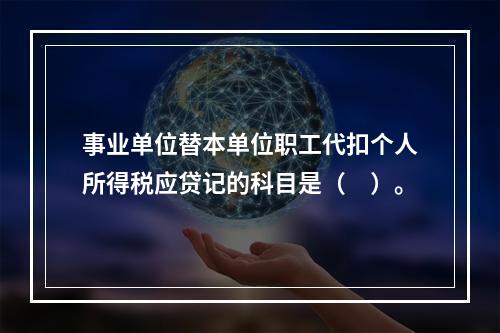 事业单位替本单位职工代扣个人所得税应贷记的科目是（ ）。